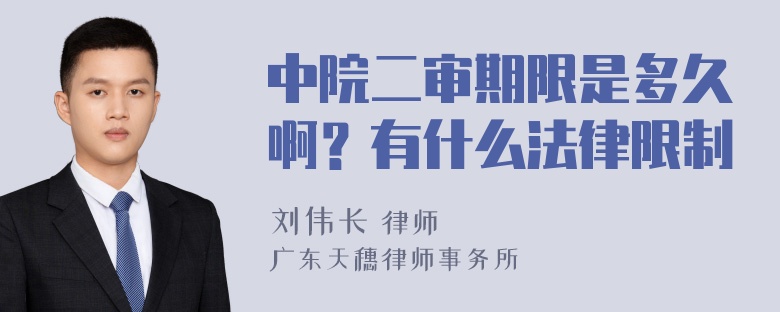 中院二审期限是多久啊？有什么法律限制

刘伟长 律师
广东天穗律师事务所